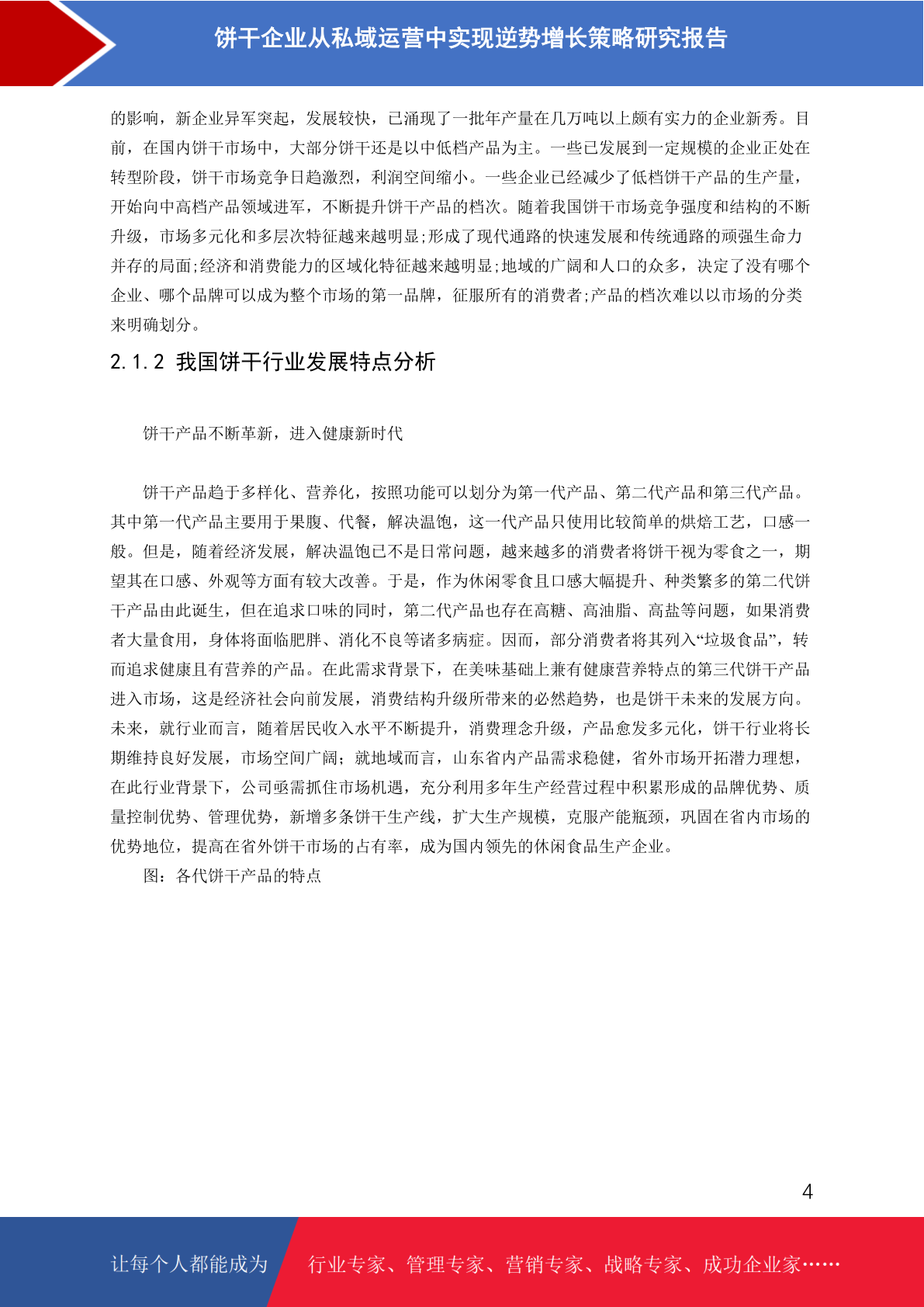 饼干企业从私域运营中实现逆势增长策略研究报告

的影响，新企业异军突起，发展较快，已涌现了一批年产量在几万吨以上颇有实力的企业新秀。目前，在国内饼干市场中，大部分饼干还是以中低档产品为主。一些已发展到一定规模的企业正处在转型阶段，饼干市场竞争日趋激烈，利润空间缩小。一些企业已经减少了低档饼干产品的生产量，开始向中高档产品领域进军，不断提升饼干产品的档次。随着我国饼干市场竞争强度和结构的不断升级，市场多元化和多层次特征越来越明显;形成了现代通路的快速发展和传统通路的顽强生命力并存的局面;经济和消费能力的区域化特征越来越明显;地域的广阔和人口的众多，决定了没有哪个企业、哪个品牌可以成为整个市场的第一品牌，征服所有的消费者;产品的档次难以以市场的分类来明确划分。

2.1.2 我国饼干行业发展特点分析

饼干产品不断革新，进入健康新时代

饼干产品趋于多样化、营养化，按照功能可以划分为第一代产品、第二代产品和第三代产品。其中第一代产品主要用于果腹、代餐，解决温饱，这一代产品只使用比较简单的烘焙工艺，口感一般。但是，随着经济发展，解决温饱已不是日常问题，越来越多的消费者将饼干视为零食之一，期望其在口感、外观等方面有较大改善。于是，作为休闲零食且口感大幅提升、种类繁多的第二代饼干产品由此诞生，但在追求口味的同时，第二代产品也存在高糖、高油脂、高盐等问题，如果消费者大量食用，身体将面临肥胖、消化不良等诸多病症。因而，部分消费者将其列入“垃圾食品”，转而追求健康且有营养的产品。在此需求背景下，在美味基础上兼有健康营养特点的第三代饼干产品进入市场，这是经济社会向前发展，消费结构升级所带来的必然趋势，也是饼干未来的发展方向。未来，就行业而言，随着居民收入水平不断提升，消费理念升级，产品愈发多元化，饼干行业将长期维持良好发展，市场空间广阔；就地域而言，山东省内产品需求稳健，省外市场开拓潜力理想，在此行业背景下，公司亟需抓住市场机遇，充分利用多年生产经营过程中积累形成的品牌优势、质量控制优势、管理优势，新增多条饼干生产线，扩大生产规模，克服产能瓶颈，巩固在省内市场的优势地位，提高在省外饼干市场的占有率，成为国内领先的休闲食品生产企业。

图：各代饼干产品的特点

4

让每个人都能成为 行业专家、管理专家、营销专家、战略专家、成功企业家……